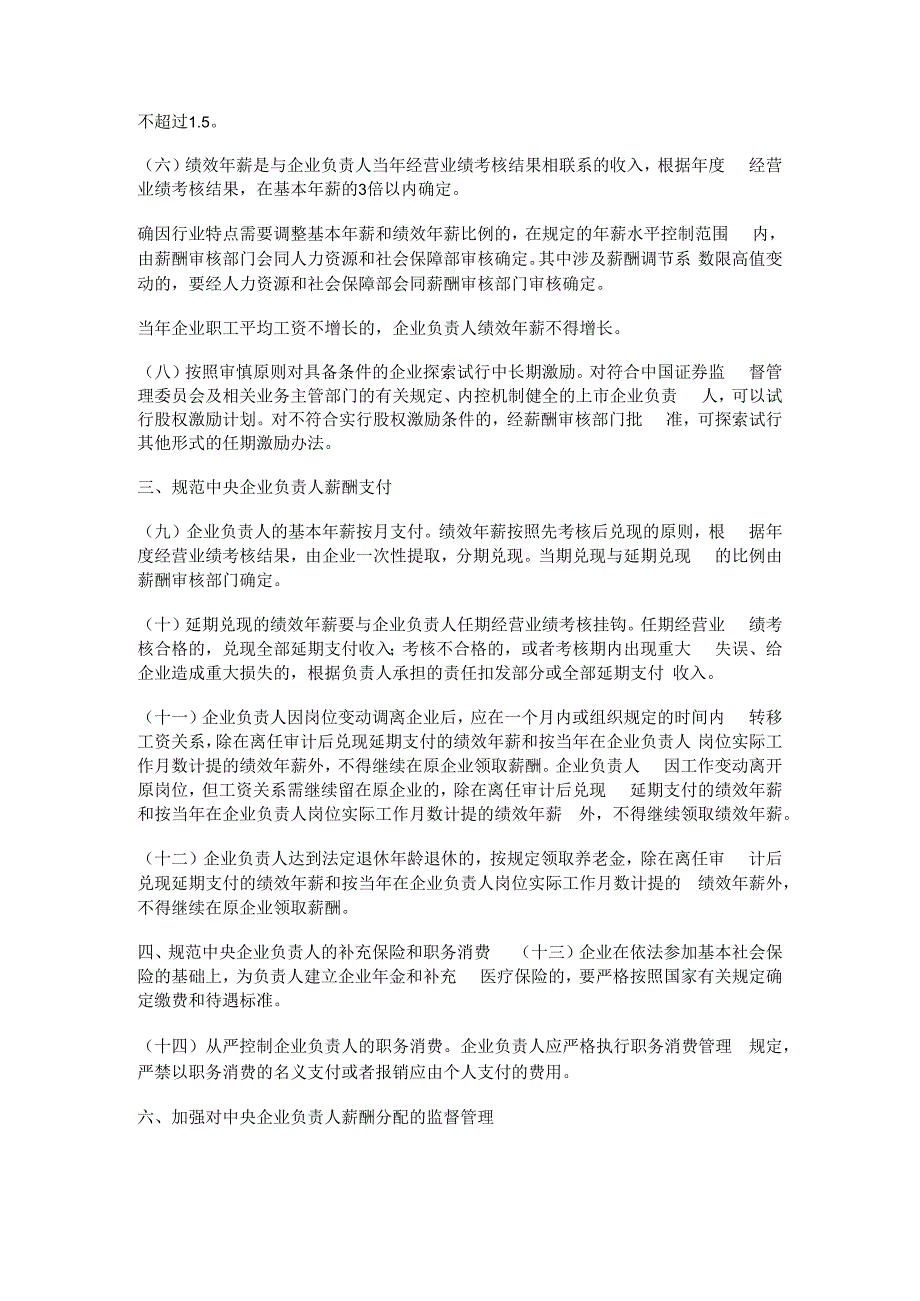 不超过1.5。

（六）绩效年薪是与企业负责人当年经营业绩考核结果相联系的收入，根据年度 经营业绩考核结果，在基本年薪的3倍以内确定。

确因行业特点需要调整基本年薪和绩效年薪比例的，在规定的年薪水平控制范围 内，由薪酬审核部门会同人力资源和社会保障部审核确定。其中涉及薪酬调节系 数限高值变动的，要经人力资源和社会保障部会同薪酬审核部门审核确定。

当年企业职工平均工资不增长的，企业负责人绩效年薪不得增长。

（八）按照审慎原则对具备条件的企业探索试行中长期激励。对符合中国证券监 督管理委员会及相关业务主管部门的有关规定、内控机制健全的上市企业负责 人，可以试行股权激励计划。对不符合实行股权激励条件的，经薪酬审核部门批 准，可探索试行其他形式的任期激励办法。

三、规范中央企业负责人薪酬支付

（九）企业负责人的基本年薪按月支付。绩效年薪按照先考核后兑现的原则，根 据年度经营业绩考核结果，由企业一次性提取，分期兑现。当期兑现与延期兑现 的比例由薪酬审核部门确定。

（十）延期兑现的绩效年薪要与企业负责人任期经营业绩考核挂钩。任期经营业 绩考核合格的，兑现全部延期支付收入；考核不合格的，或者考核期内出现重大 失误、给企业造成重大损失的，根据负责人承担的责任扣发部分或全部延期支付 收入。

（十一）企业负责人因岗位变动调离企业后，应在一个月内或组织规定的时间内 转移工资关系，除在离任审计后兑现延期支付的绩效年薪和按当年在企业负责人 岗位实际工作月数计提的绩效年薪外，不得继续在原企业领取薪酬。企业负责人 因工作变动离开原岗位，但工资关系需继续留在原企业的，除在离任审计后兑现 延期支付的绩效年薪和按当年在企业负责人岗位实际工作月数计提的绩效年薪 外，不得继续领取绩效年薪。

（十二）企业负责人达到法定退休年龄退休的，按规定领取养老金，除在离任审 计后兑现延期支付的绩效年薪和按当年在企业负责人岗位实际工作月数计提的 绩效年薪外，不得继续在原企业领取薪酬。

四、规范中央企业负责人的补充保险和职务消费 （十三）企业在依法参加基本社会保险的基础上，为负责人建立企业年金和补充 医疗保险的，要严格按照国家有关规定确定缴费和待遇标准。

（十四）从严控制企业负责人的职务消费。企业负责人应严格执行职务消费管理 规定，严禁以职务消费的名义支付或者报销应由个人支付的费用。

六、加强对中央企业负责人薪酬分配的监督管理